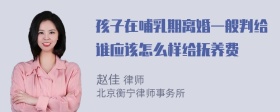 孩子在哺乳期离婚一般判给谁应该怎么样给抚养费

赵佳 律师
北京衡宁律师事务所